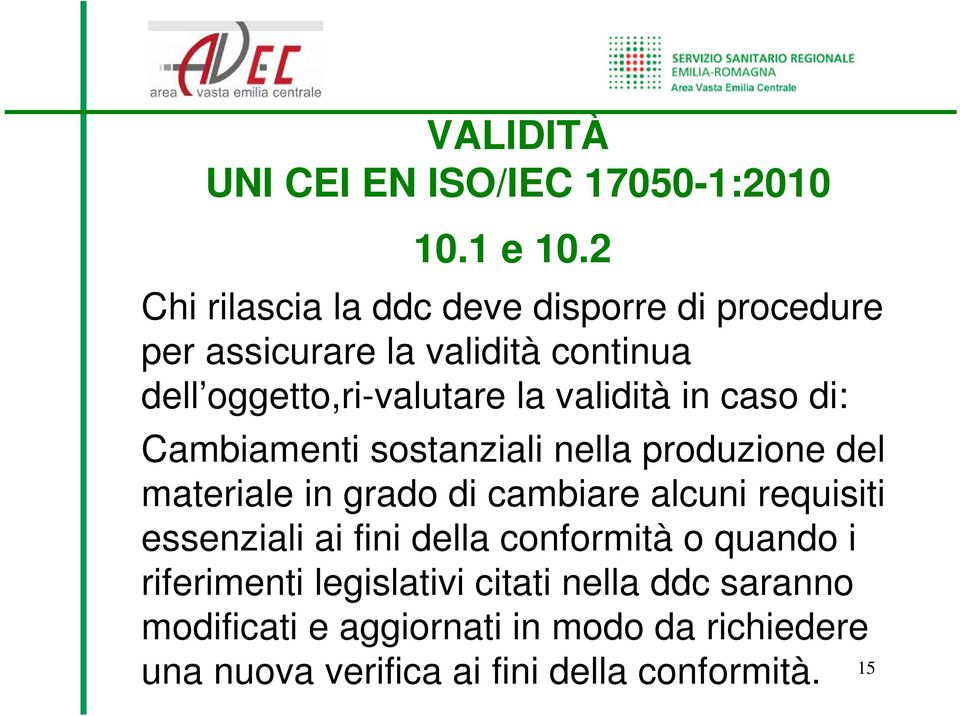 AVEC
area vasta emilia centrale

SERVIZIO SANITARIO REGIONALE
EMILIA-ROMAGNA
Area Vasta Emilia Centrale

VALIDITÀ
UNI CEI EN ISO/IEC 17050-1:2010

10.1 e 10.2

Chi rilascia la ddc deve disporre di procedure per assicurare la validità continua dell’oggetto,ri-valutare la validità in caso di:

Cambiamenti sostanziali nella produzione del materiale in grado di cambiare alcuni requisiti essenziali ai fini della conformità o quando i riferimenti legislativi citati nella ddc saranno modificati e aggiornati in modo da richiedere una nuova verifica ai fini della conformità.

15